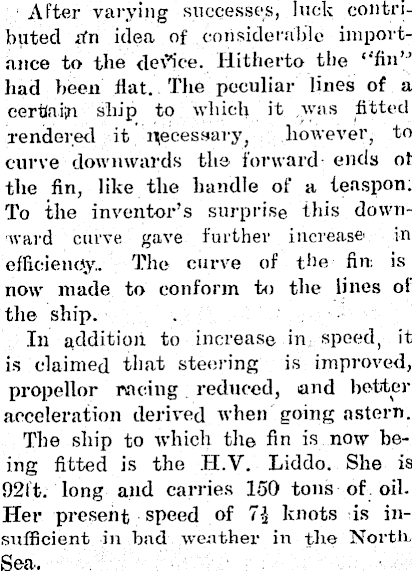 After varying successes, luck contributed an idea of considerable importance to the device. Hitherto the "fin" had been flat. The peculiar lines of a certain ship to which it was fitted rendered it necessary, however, to curve downwards the forward ends of the fin, like the handle of a teaspon. To the inventor's surprise this downward curve gave further increase in efficiency. The curve of the fin is now made to conform to the lines of the ship.

In addition to increase in speed, it is claimed that steering is improved, propellor racing reduced, and better acceleration derived when going astern.

The ship to which the fin is now being fitted is the H.V. Liddo. She is 92ft. long and carries 150 tons of oil. Her present speed of $7\frac{1}{2}$ knots is insufficient in bad weather in the North Sea.